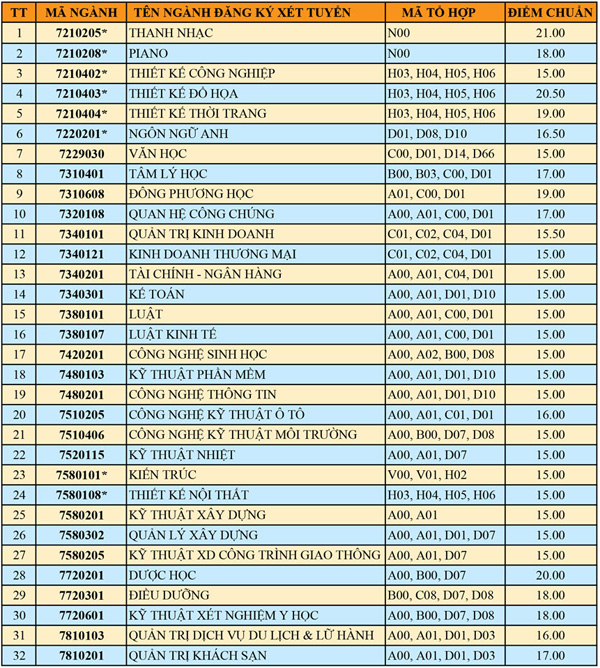 | TT | MÃ NGÀNH | TÊN NGÀNH ĐĂNG KÝ XÉT TUYỂN | MÃ TỔ HỢP | ĐIỂM CHUẨN |
|---|---|---|---|---|
| 1 | 7210205* | THANH NHẠC | N00 | 21.00 |
| 2 | 7210208* | PIANO | N00 | 18.00 |
| 3 | 7210402* | THIẾT KẾ CÔNG NGHIỆP | H03, H04, H05, H06 | 15.00 |
| 4 | 7210403* | THIẾT KẾ ĐỒ HỌA | H03, H04, H05, H06 | 20.50 |
| 5 | 7210404* | THIẾT KẾ THỜI TRANG | H03, H04, H05, H06 | 19.00 |
| 6 | 7220201* | NGÔN NGỮ ANH | D01, D08, D10 | 16.50 |
| 7 | 7229030 | VĂN HỌC | C00, D01, D14, D66 | 15.00 |
| 8 | 7310401 | TÂM LÝ HỌC | B00, B03, C00, D01 | 17.00 |
| 9 | 7310608 | ĐÔNG PHƯƠNG HỌC | A01, C00, D01 | 19.00 |
| 10 | 7320108 | QUAN HỆ CÔNG CHÚNG | A00, A01, C00, D01 | 17.00 |
| 11 | 7340101 | QUẢN TRỊ KINH DOANH | C01, C02, C04, D01 | 15.50 |
| 12 | 7340121 | KINH DOANH THƯƠNG MẠI | C01, C02, C04, D01 | 15.00 |
| 13 | 7340201 | TÀI CHÍNH - NGÂN HÀNG | A00, A01, C04, D01 | 15.00 |
| 14 | 7340301 | KẾ TOÁN | A00, A01, D01, D10 | 15.00 |
| 15 | 7380101 | LUẬT | A00, A01, C00, D01 | 15.00 |
| 16 | 7380107 | LUẬT KINH TẾ | A00, A01, C00, D01 | 15.00 |
| 17 | 7420201 | CÔNG NGHỆ SINH HỌC | A00, A02, B00, D08 | 15.00 |
| 18 | 7480103 | KỸ THUẬT PHẦN MỀM | A00, A01, D01, D10 | 15.00 |
| 19 | 7480201 | CÔNG NGHỆ THÔNG TIN | A00, A01, D01, D10 | 15.00 |
| 20 | 7510205 | CÔNG NGHỆ KỸ THUẬT Ô TÔ | A00, A01, C01, D01 | 16.00 |
| 21 | 7510406 | CÔNG NGHỆ KỸ THUẬT MÔI TRƯỜNG | A00, B00, D07, D08 | 15.00 |
| 22 | 7520115 | KỸ THUẬT NHIỆT | A00, A01, D07 | 15.00 |
| 23 | 7580101* | KIẾN TRÚC | V00, V01, H02 | 15.00 |
| 24 | 7580108* | THIẾT KẾ NỘI THẤT | H03, H04, H05, H06 | 15.00 |
| 25 | 7580201 | KỸ THUẬT XÂY DỰNG | A00, A01 | 15.00 |
| 26 | 7580302 | QUẢN LÝ XÂY DỰNG | A00, A01, D01, D07 | 15.00 |
| 27 | 7580205 | KỸ THUẬT XD CÔNG TRÌNH GIAO THÔNG | A00, A01, D07 | 15.00 |
| 28 | 7720201 | DƯỢC HỌC | A00, B00, D07 | 20.00 |
| 29 | 7720301 | ĐIỀU DƯỠNG | B00, C08, D07, D08 | 18.00 |
| 30 | 7720601 | KỸ THUẬT XÉT NGHIỆM Y HỌC | A00, B00, D07, D08 | 18.00 |
| 31 | 7810103 | QUẢN TRỊ DỊCH VỤ DU LỊCH & LỮ HÀNH | A00, A01, D01, D03 | 16.00 |
| 32 | 7810201 | QUẢN TRỊ KHÁCH SẠN | A00, A01, D01, D03 | 17.00 |